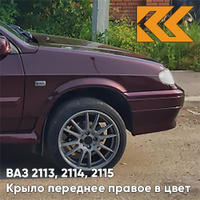 ВАЗ 2113, 2114, 2115
Крыло переднее правое в цвет